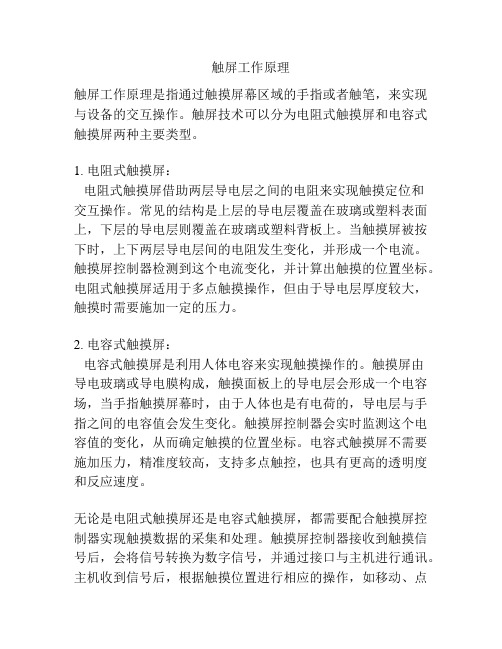 触屏工作原理

触屏工作原理是指通过触摸屏幕区域的手指或者触笔，来实现与设备的交互操作。触屏技术可以分为电阻式触摸屏和电容式触摸屏两种主要类型。

1. 电阻式触摸屏：
电阻式触摸屏借助两层导电层之间的电阻来实现触摸定位和交互操作。常见的结构是上层的导电层覆盖在玻璃或塑料表面上，下层的导电层则覆盖在玻璃或塑料背板上。当触摸屏被按下时，上下两层导电层间的电阻发生变化，并形成一个电流。触摸屏控制器检测到这个电流变化，并计算出触摸的位置坐标。电阻式触摸屏适用于多点触摸操作，但由于导电层厚度较大，触摸时需要施加一定的压力。

2. 电容式触摸屏：
电容式触摸屏是利用人体电容来实现触摸操作的。触摸屏由导电玻璃或导电膜构成，触摸面板上的导电层会形成一个电容场，当手指触摸屏幕时，由于人体也是有电荷的，导电层与手指之间的电容值会发生变化。触摸屏控制器会实时监测这个电容值的变化，从而确定触摸的位置坐标。电容式触摸屏不需要施加压力，精准度较高，支持多点触控，也具有更高的透明度和反应速度。

无论是电阻式触摸屏还是电容式触摸屏，都需要配合触摸屏控制器实现触摸数据的采集和处理。触摸屏控制器接收到触摸信号后，会将信号转换为数字信号，并通过接口与主机进行通讯。主机收到信号后，根据触摸位置进行相应的操作，如移动、点